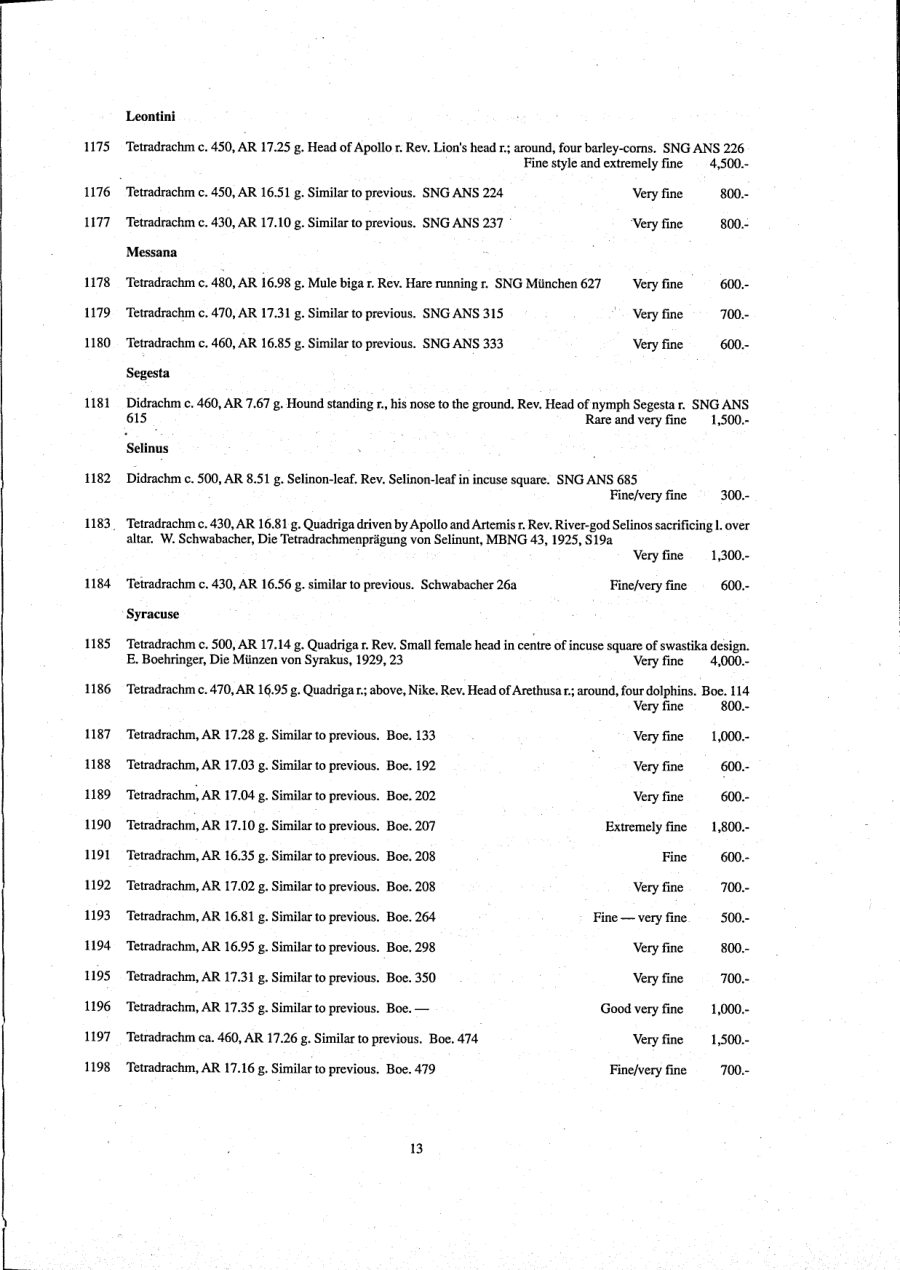 Leontini

1175 Tetradrachm c. 450, AR 17.25 g. Head of Apollo r. Rev. Lion's head r.; around, four barley-corns. SNG ANS 226 Fine style and extremely fine 4,500.-

1176 Tetradrachm c. 450, AR 16.51 g. Similar to previous. SNG ANS 224 Very fine 800.-

1177 Tetradrachm c. 430, AR 17.10 g. Similar to previous. SNG ANS 237 Very fine 800.-

Messana

1178 Tetradrachm c. 480, AR 16.98 g. Mule biga r. Rev. Hare running r. SNG München 627 Very fine 600.-

1179 Tetradrachm c. 470, AR 17.31 g. Similar to previous. SNG ANS 315 Very fine 700.-

1180 Tetradrachm c. 460, AR 16.85 g. Similar to previous. SNG ANS 333 Very fine 600.-

Segesta

1181 Didrachm c. 460, AR 7.67 g. Hound standing r., his nose to the ground. Rev. Head of nymph Segesta r. SNG ANS 615 Rare and very fine 1,500.-

Selinus

1182 Didrachm c. 500, AR 8.51 g. Selinon-leaf. Rev. Selinon-leaf in incuse square. SNG ANS 685 Fine/very fine 300.-

1183 Tetradrachm c. 430, AR 16.81 g. Quadriga driven by Apollo and Artemis r. Rev. River-god Selinos sacrificing l. over altar. W. Schwabacher, Die Tetradrachmenprägung von Selinunt, MBNG 43, 1925, S19a Very fine 1,300.-

1184 Tetradrachm c. 430, AR 16.56 g. similar to previous. Schwabacher 26a Fine/very fine 600.-

Syracuse

1185 Tetradrachm c. 500, AR 17.14 g. Quadriga r. Rev. Small female head in centre of incuse square of swastika design. E. Boehringer, Die Münzen von Syrakus, 1929, 23 Very fine 4,000.-

1186 Tetradrachm c. 470, AR 16.95 g. Quadriga r.; above, Nike. Rev. Head of Arethusa r.; around, four dolphins. Boe. 114 Very fine 800.-

1187 Tetradrachm, AR 17.28 g. Similar to previous. Boe. 133 Very fine 1,000.-

1188 Tetradrachm, AR 17.03 g. Similar to previous. Boe. 192 Very fine 600.-

1189 Tetradrachm, AR 17.04 g. Similar to previous. Boe. 202 Very fine 600.-

1190 Tetradrachm, AR 17.10 g. Similar to previous. Boe. 207 Extremely fine 1,800.-

1191 Tetradrachm, AR 16.35 g. Similar to previous. Boe. 208 Fine 600.-

1192 Tetradrachm, AR 17.02 g. Similar to previous. Boe. 208 Very fine 700.-

1193 Tetradrachm, AR 16.81 g. Similar to previous. Boe. 264 Fine — very fine 500.-

1194 Tetradrachm, AR 16.95 g. Similar to previous. Boe. 298 Very fine 800.-

1195 Tetradrachm, AR 17.31 g. Similar to previous. Boe. 350 Very fine 700.-

1196 Tetradrachm, AR 17.35 g. Similar to previous. Boe. — Good very fine 1,000.-

1197 Tetradrachm ca. 460, AR 17.26 g. Similar to previous. Boe. 474 Very fine 1,500.-

1198 Tetradrachm, AR 17.16 g. Similar to previous. Boe. 479 Fine/very fine 700.-

13